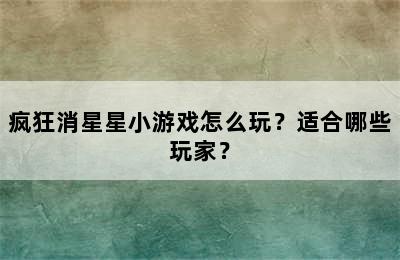 疯狂消星星小游戏怎么玩？适合哪些玩家？